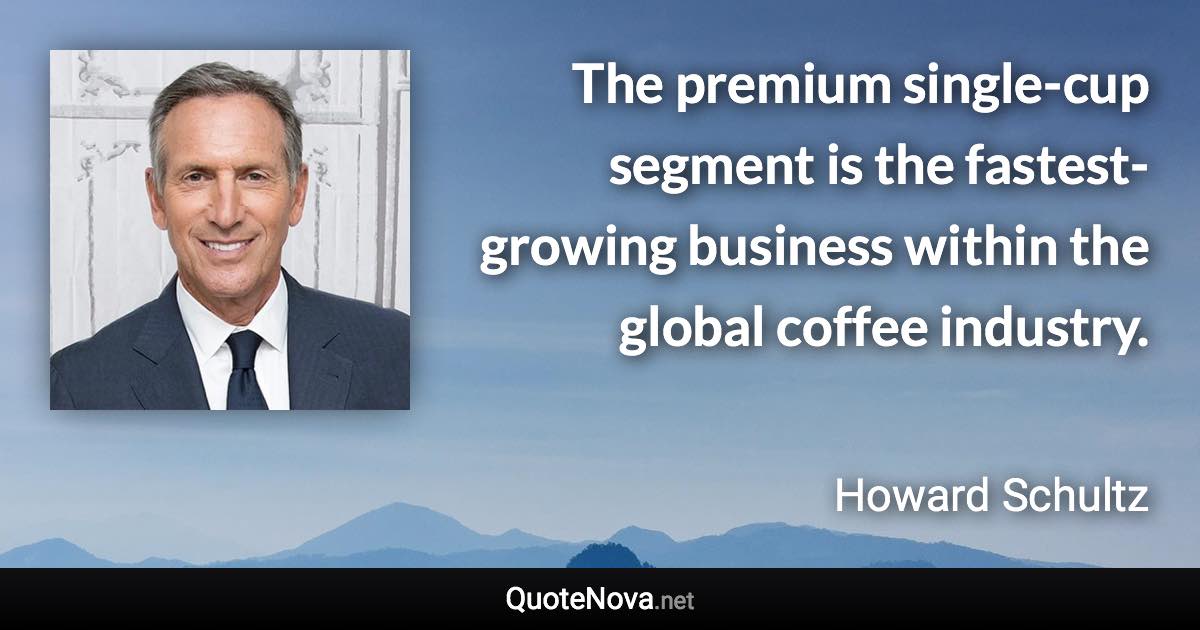 The premium single-cup segment is the fastest-growing business within the global coffee industry.

Howard Schultz

QuoteNova.net